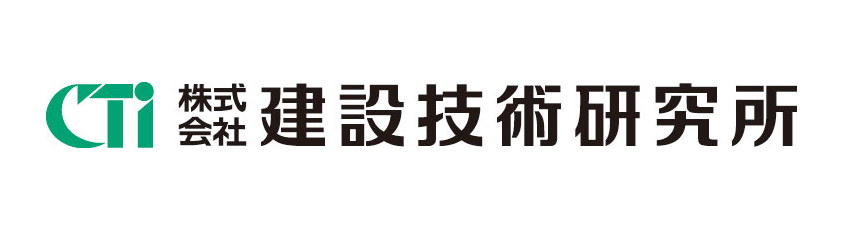 CTi 株式会社 建設技術研究所